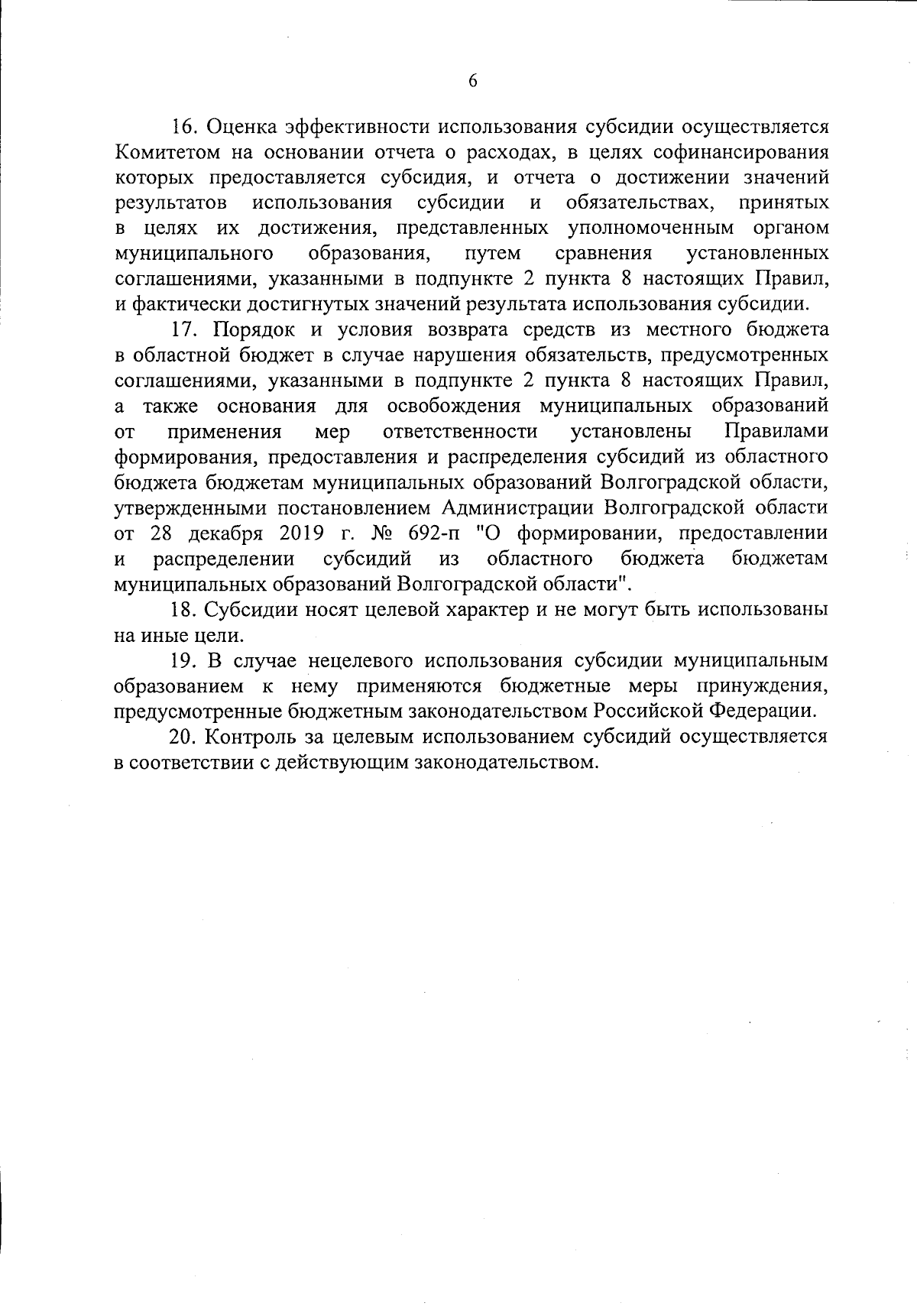 6

16. Оценка эффективности использования субсидии осуществляется Комитетом на основании отчета о расходах, в целях софинансирования которых предоставляется субсидия, и отчета о достижении значений результатов использования субсидии и обязательствах, принятых в целях их достижения, представленных уполномоченным органом муниципального образования, путем сравнения установленных соглашениями, указанными в подпункте 2 пункта 8 настоящих Правил, и фактически достигнутых значений результата использования субсидии.

17. Порядок и условия возврата средств из местного бюджета в областной бюджет в случае нарушения обязательств, предусмотренных соглашениями, указанными в подпункте 2 пункта 8 настоящих Правил, а также основания для освобождения муниципальных образований от применения мер ответственности установлены Правилами формирования, предоставления и распределения субсидий из областного бюджета бюджетам муниципальных образований Волгоградской области, утвержденными постановлением Администрации Волгоградской области от 28 декабря 2019 г. № 692-п "О формировании, предоставлении и распределении субсидий из областного бюджета бюджетам муниципальных образований Волгоградской области".

18. Субсидии носят целевой характер и не могут быть использованы на иные цели.

19. В случае нецелевого использования субсидии муниципальным образованием к нему применяются бюджетные меры принуждения, предусмотренные бюджетным законодательством Российской Федерации.

20. Контроль за целевым использованием субсидий осуществляется в соответствии с действующим законодательством.